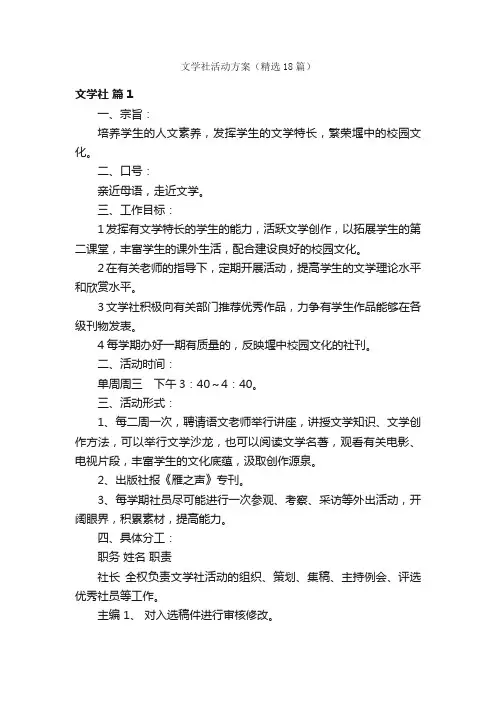 文学社活动方案（精选18篇）

文学社 篇1

一、宗旨：

培养学生的人文素养，发挥学生的文学特长，繁荣堰中的校园文化。

二、口号：

亲近母语，走近文学。

三、工作目标：

1发挥有文学特长的学生的能力，活跃文学创作，以拓展学生的第二课堂，丰富学生的课外生活，配合建设良好的校园文化。

2在有关老师的指导下，定期开展活动，提高学生的文学理论水平和欣赏水平。

3文学社积极向有关部门推荐优秀作品，力争有学生作品能够在各级刊物发表。

4每学期办好一期有质量的，反映堰中校园文化的社刊。

二、活动时间：

单周周三　下午3：40～4：40。

三、活动形式：

1、每二周一次，聘请语文老师举行讲座，讲授文学知识、文学创作方法，可以举行文学沙龙，也可以阅读文学名著，观看有关电影、电视片段，丰富学生的文化底蕴，汲取创作源泉。

2、出版社报《雁之声》专刊。

3、每学期社员尽可能进行一次参观、考察、采访等外出活动，开阔眼界，积累素材，提高能力。

四、具体分工：

职务 姓名 职责

社长 全权负责文学社活动的组织、策划、集稿、主持例会、评选优秀社员等工作。

主编 1、 对入选稿件进行审核修改。